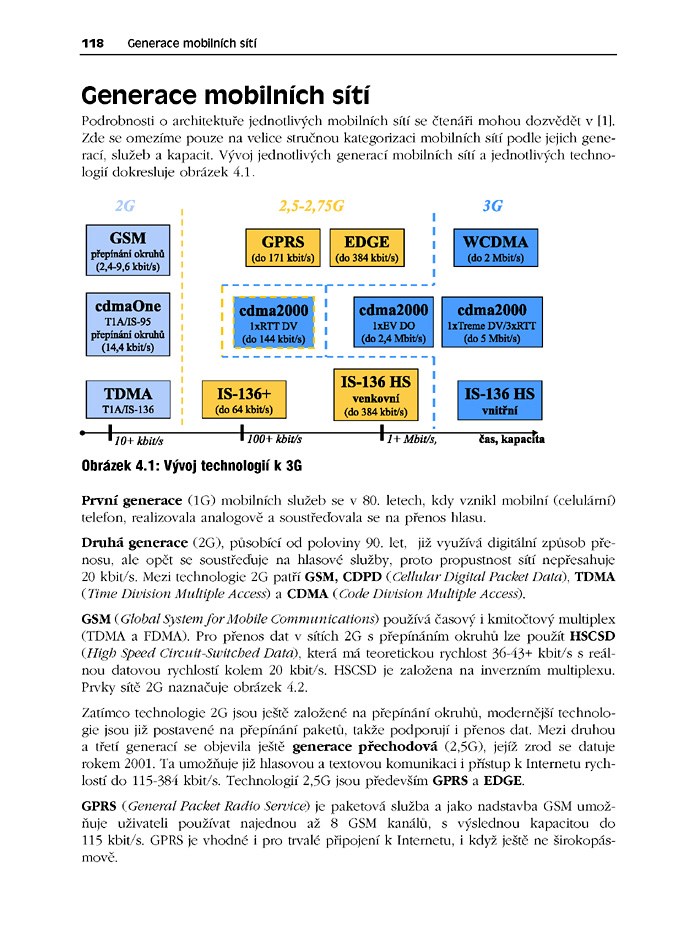 118 Generace mobilních sítí

Generace mobilních sítí

Podrobnosti o architektuře jednotlivých mobilních sítí se čtenáři mohou dozvědět v [1]. Zde se omezíme pouze na velice stručnou kategorizaci mobilních sítí podle jejich generací, služeb a kapacit. Vývoj jednotlivých generací mobilních sítí a jednotlivých technologií dokresluje obrázek 4.1.

2G
2,5-2,75G
3G

GSM
přepínání okruhů
(2,4-9,6 kbit/s)

GPRS
(do 171 kbit/s)

EDGE
(do 384 kbit/s)

WCDMA
(do 2 Mbit/s)

cdmaOne
T1A/IS-95
přepínání okruhů
(14,4 kbit/s)

cdma2000
1xRTT DV
(do 144 kbit/s)

cdma2000
1xEV DO
(do 2,4 Mbit/s)

cdma2000
1xTreme DV/3xRTT
(do 5 Mbit/s)

TDMA
T1A/IS-136

IS-136+
(do 64 kbit/s)

IS-136 HS
venkovní
(do 384 kbit/s)

IS-136 HS
vnitřní

10+ kbit/s
100+ kbit/s
1+ Mbit/s,
čas, kapacita

Obrázek 4.1: Vývoj technologií k 3G

První generace (1G) mobilních služeb se v 80. letech, kdy vznikl mobilní (celulární) telefon, realizovala analogově a soustřeďovala se na přenos hlasu.

Druhá generace (2G), působící od poloviny 90. let, již využívá digitální způsob přenosu, ale opět se soustřeďuje na hlasové služby, proto propustnost sítí nepřesahuje 20 kbit/s. Mezi technologie 2G patří GSM, CDPD (Cellular Digital Packet Data), TDMA (Time Division Multiple Access) a CDMA (Code Division Multiple Access).

GSM (Global System for Mobile Communications) používá časový i kmitočtový multiplex (TDMA a FDMA). Pro přenos dat v sítích 2G s přepínáním okruhů lze použít HSCSD (High Speed Circuit-Switched Data), která má teoretickou rychlost 36-43+ kbit/s s reálnou datovou rychlostí kolem 20 kbit/s. HSCSD je založena na inverzním multiplexu. Prvky sítě 2G naznačuje obrázek 4.2.

Zatímco technologie 2G jsou ještě založené na přepínání okruhů, modernější technologie jsou již postavené na přepínání paketů, takže podporují i přenos dat. Mezi druhou a třetí generací se objevila ještě generace přechodová (2,5G), jejíž zrod se datuje rokem 2001. Ta umožňuje již hlasovou a textovou komunikaci i přístup k Internetu rychlostí do 115-384 kbit/s. Technologií 2,5G jsou především GPRS a EDGE.

GPRS (General Packet Radio Service) je paketová služba a jako nadstavba GSM umožňuje uživateli používat najednou až 8 GSM kanálů, s výslednou kapacitou do 115 kbit/s. GPRS je vhodné i pro trvalé připojení k Internetu, i když ještě ne širokopásmově.